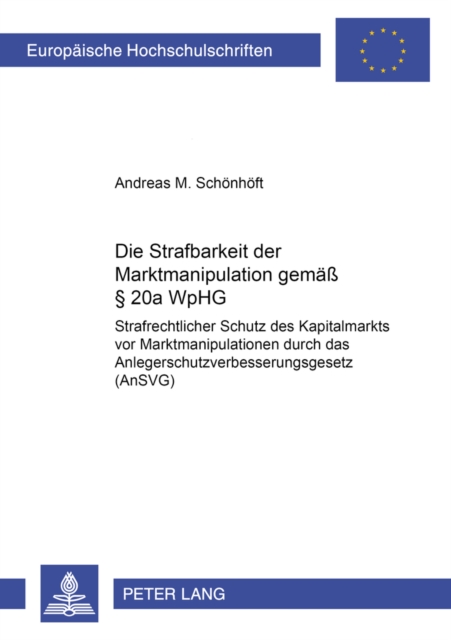 Europäische Hochschulschriften

Andreas M. Schönhöft

Die Strafbarkeit der Marktmanipulation gemäß § 20a WpHG

Strafrechtlicher Schutz des Kapitalmarkts vor Marktmanipulationen durch das Anlegerschutzverbesserungsgesetz (AnSVG)

PETER LANG